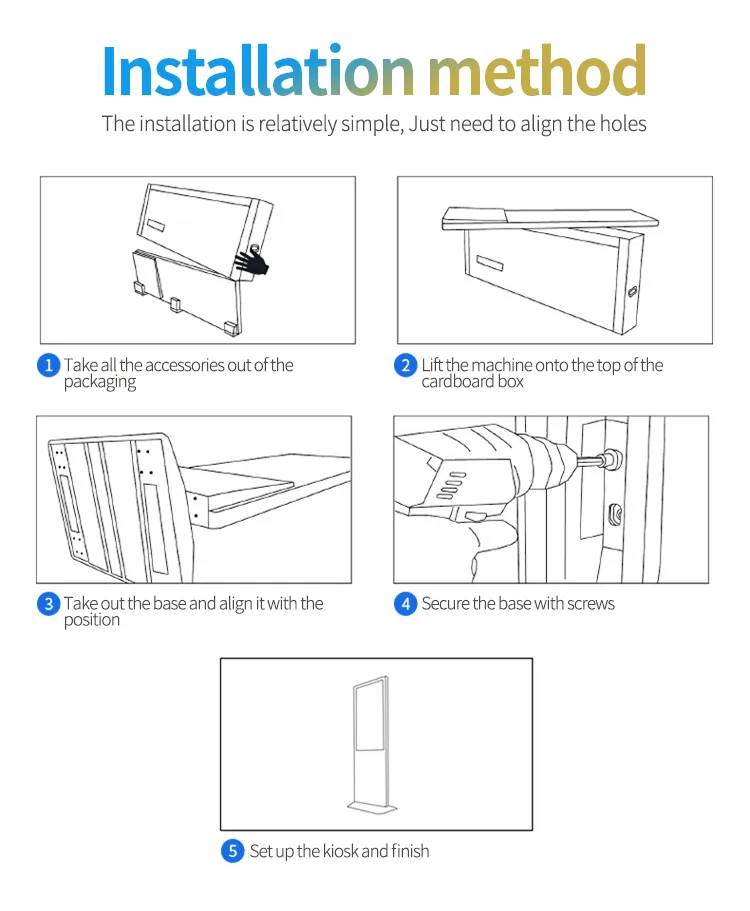 Installation method

The installation is relatively simple, Just need to align the holes

1 Take all the accessories out of the packaging

2 Lift the machine onto the top of the cardboard box

3 Take out the base and align it with the position

4 Secure the base with screws

5 Set up the kiosk and finish